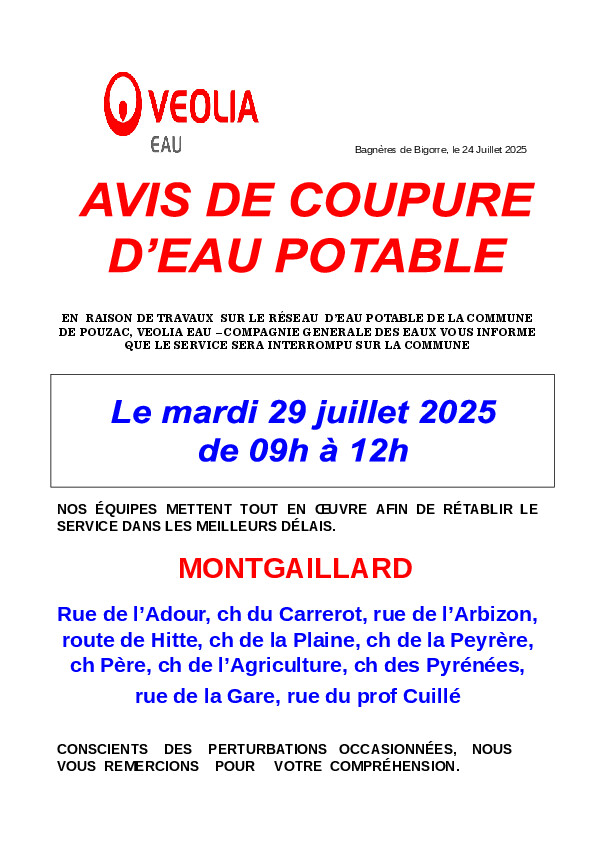 VEOLIA
EAU

Bagnères de Bigorre, le 24 Juillet 2025

AVIS DE COUPURE D'EAU POTABLE

EN RAISON DE TRAVAUX SUR LE RÉSEAU D'EAU POTABLE DE LA COMMUNE DE POUZAC, VEOLIA EAU –COMPAGNIE GENERALE DES EAUX VOUS INFORME QUE LE SERVICE SERA INTERROMPU SUR LA COMMUNE

Le mardi 29 juillet 2025
de 09h à 12h

NOS ÉQUIPES METTENT TOUT EN ŒUVRE AFIN DE RÉTABLIR LE SERVICE DANS LES MEILLEURS DÉLAIS.

MONTGAILLARD

Rue de l'Adour, ch du Carrerot, rue de l'Arbizon, route de Hitte, ch de la Plaine, ch de la Peyrère, ch Père, ch de l'Agriculture, ch des Pyrénées, rue de la Gare, rue du prof Cuillé

CONSCIENTS DES PERTURBATIONS OCCASIONNÉES, NOUS VOUS REMERCIONS POUR VOTRE COMPRÉHENSION.